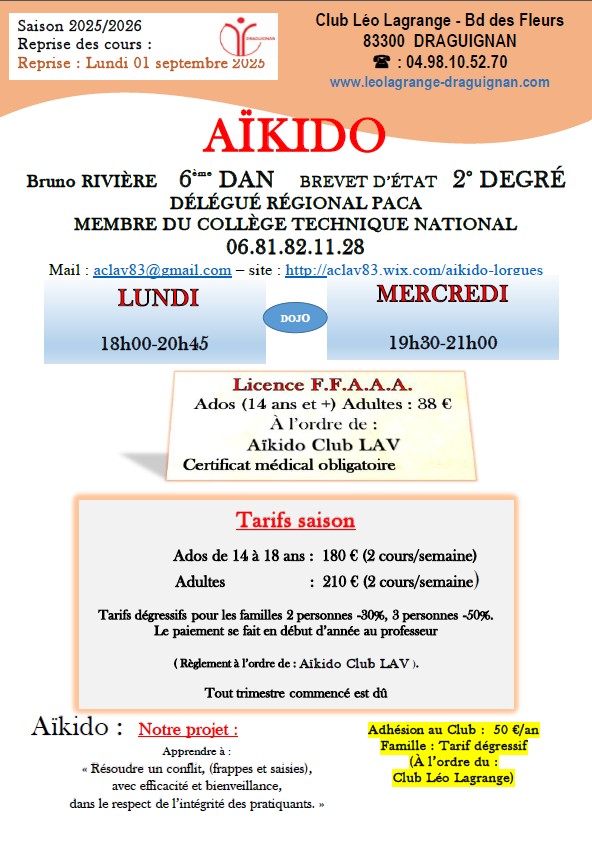 Saison 2025/2026
Reprise des cours :
Reprise : Lundi 01 septembre 2025

DRAGUIGNAN

Club Léo Lagrange - Bd des Fleurs
83300 DRAGUIGNAN
☎ : 04.98.10.52.70
www.leolagrange-draguignan.com

AÏKIDO

Bruno RIVIÈRE 6ème DAN BREVET D'ÉTAT 2° DEGRÉ
DÉLÉGUÉ RÉGIONAL PACA
MEMBRE DU COLLÈGE TECHNIQUE NATIONAL
06.81.82.11.28
Mail : aclav83@gmail.com – site : http://aclav83.wix.com/aikido-lorgues

LUNDI
18h00-20h45

DOJO

MERCREDI
19h30-21h00

Licence F.F.A.A.A.
Ados (14 ans et +) Adultes : 38 €
À l'ordre de :
Aïkido Club LAV
Certificat médical obligatoire

Tarifs saison

Ados de 14 à 18 ans : 180 € (2 cours/semaine)
Adultes : 210 € (2 cours/semaine)

Tarifs dégressifs pour les familles 2 personnes -30%, 3 personnes -50%.
Le paiement se fait en début d'année au professeur

( Règlement à l'ordre de : Aïkido Club LAV ).

Tout trimestre commencé est dû

Aïkido : Notre projet :
Apprendre à :
« Résoudre un conflit, (frappes et saisies), avec efficacité et bienveillance, dans le respect de l'intégrité des pratiquants. »

Adhésion au Club : 50 €/an
Famille : Tarif dégressif
(À l'ordre du :
Club Léo Lagrange)